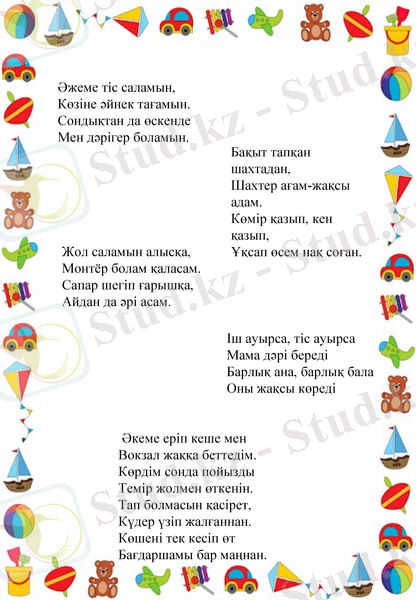 Әжеме тіс саламын,
Көзіне әйнек тағамын.
Сондықтан да өскенде
Мен дәрігер боламын.

Бақыт тапқан шахтадан,
Шахтер ағам-жақсы адам.
Көмір қазып, кен қазып,
Ұқсап өсем нақ соған.

Жол саламын алысқа,
Монтёр болам қаласам.
Сапар шегіп ғарышқа,
Айдан да әрі асам.

Іш ауырса, тіс ауырса
Мама дәрі береді
Барлық ана, барлық бала
Оны жақсы көреді

Әкеме еріп кеше мен
Вокзал жаққа беттедім.
Көрдім сонда пойызды
Темір жолмен өткенін.
Тап болмасын қасірет,
Күдер үзіп жалғаннан.
Көшені тек кесіп өт
Бағдаршамы бар маңнан.

Stud.kz - Stud.kz